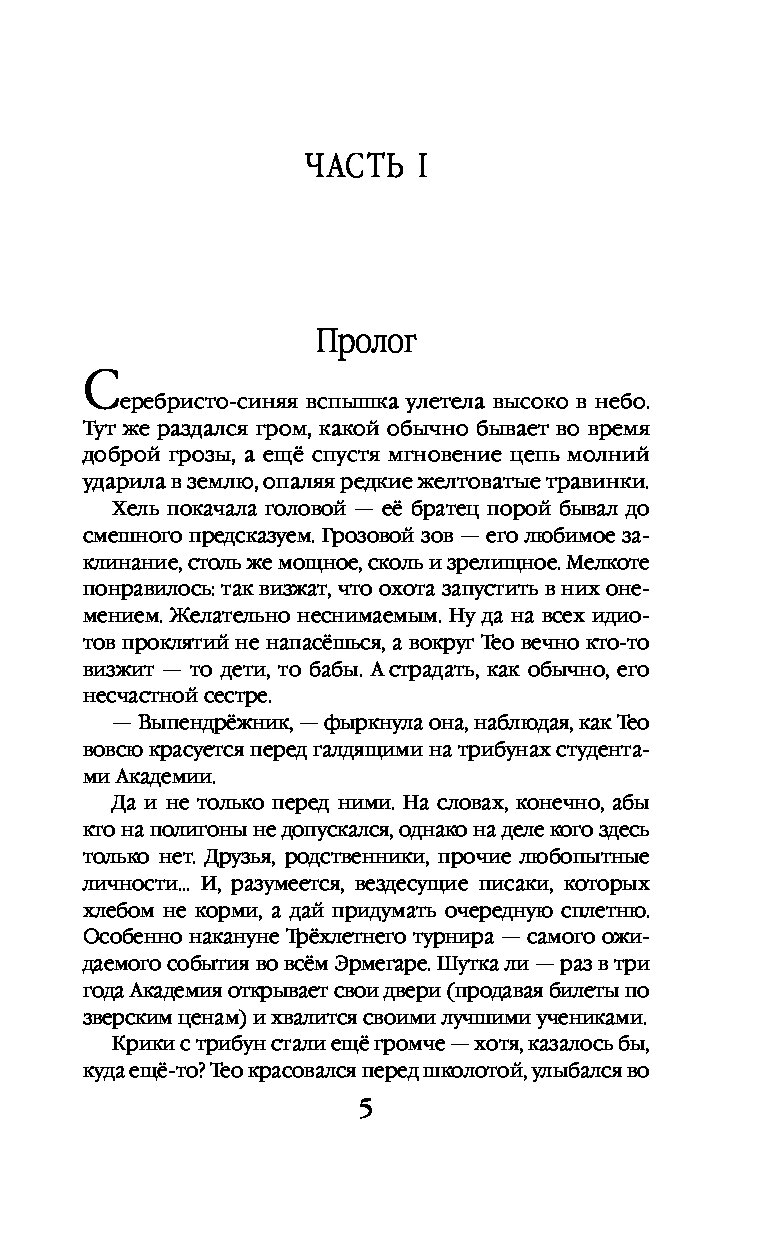 ЧАСТЬ I

Пролог

Серебристо-синяя вспышка улетела высоко в небо. Тут же раздался гром, какой обычно бывает во время доброй грозы, а ещё спустя мгновение цепь молний ударила в землю, опаляя редкие желтоватые травинки.

Хель покачала головой — её братец порой бывал до смешного предсказуем. Грозовой зов — его любимое заклинание, столь же мощное, сколь и зрелищное. Мелкоте понравилось: так визжат, что охота запустить в них онемением. Желательно неснимаемым. Ну да на всех идиотов проклятий не напасёшься, а вокруг Тео вечно кто-то визжит — то дети, то бабы. А страдать, как обычно, его несчастной сестре.

— Выпендрёжник, — фыркнула она, наблюдая, как Тео вовсю красуется перед галдящими на трибунах студентами Академии.

Да и не только перед ними. На словах, конечно, абы кто на полигоны не допускался, однако на деле кого здесь только нет. Друзья, родственники, прочие любопытные личности... И, разумеется, вездесущие писаки, которых хлебом не корми, а дай придумать очередную сплетню. Особенно накануне Трёхлетнего турнира — самого ожидаемого события во всём Эрмегаре. Шутка ли — раз в три года Академия открывает свои двери (продавая билеты по зверским ценам) и хвалится своими лучшими учениками.

Крики с трибун стали ещё громче — хотя, казалось бы, куда ещё-то? Тео красовался перед школотой, улыбался во

5